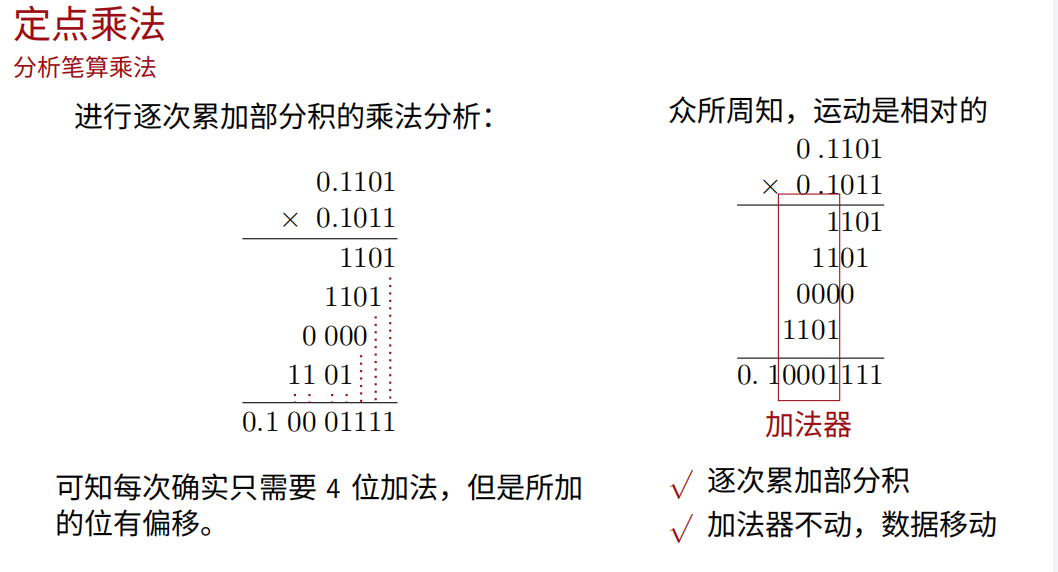 定点乘法
分析笔算乘法

进行逐次累加部分积的乘法分析：

0.1101
× 0.1011
1101
1101
0 000
11 01
0.1 00 01111

可知每次确实只需要 4 位加法，但是所加的位有偏移。

众所周知，运动是相对的

0 .1101
× 0 .1011
1101
1101
0000
1101
0. 10001111

加法器

√ 逐次累加部分积
√ 加法器不动，数据移动